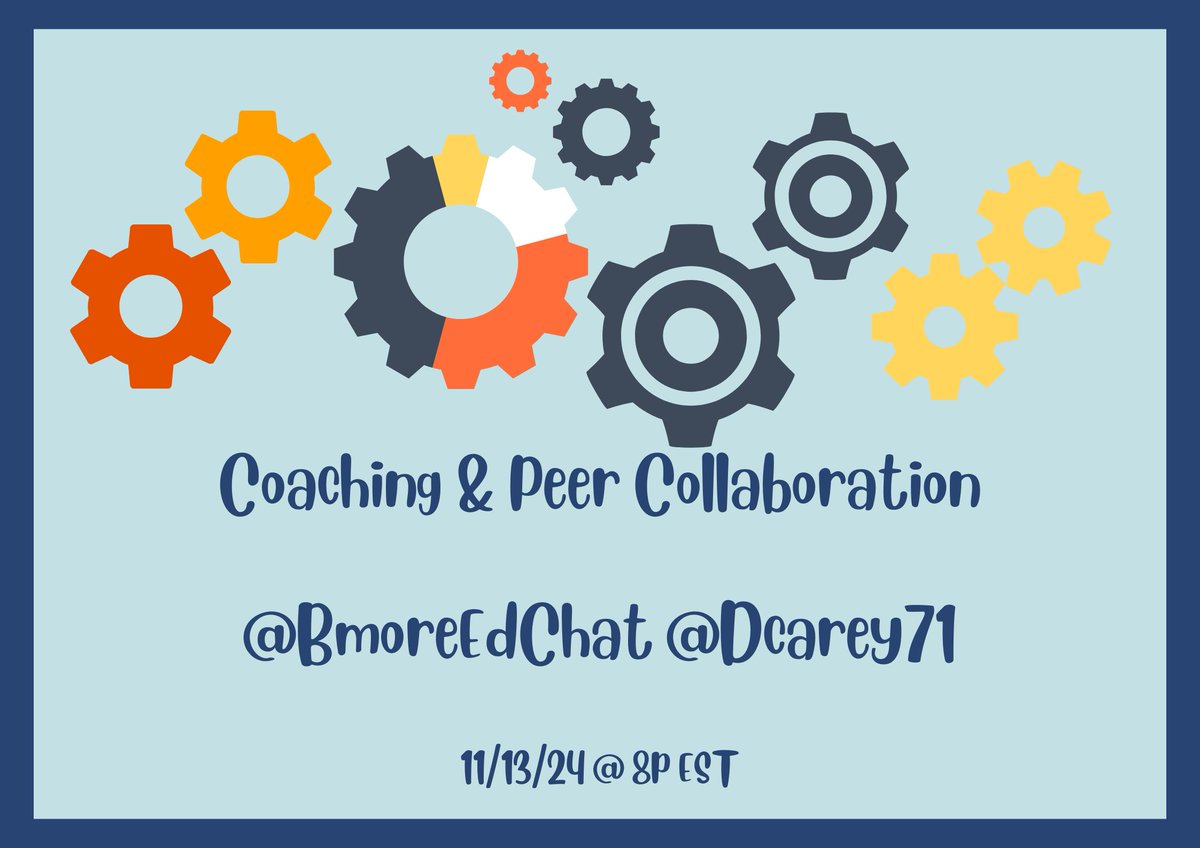 Coaching & Peer Collaboration

@BmoreEdChat @Dcarey71

11/13/24 @ 8P EST